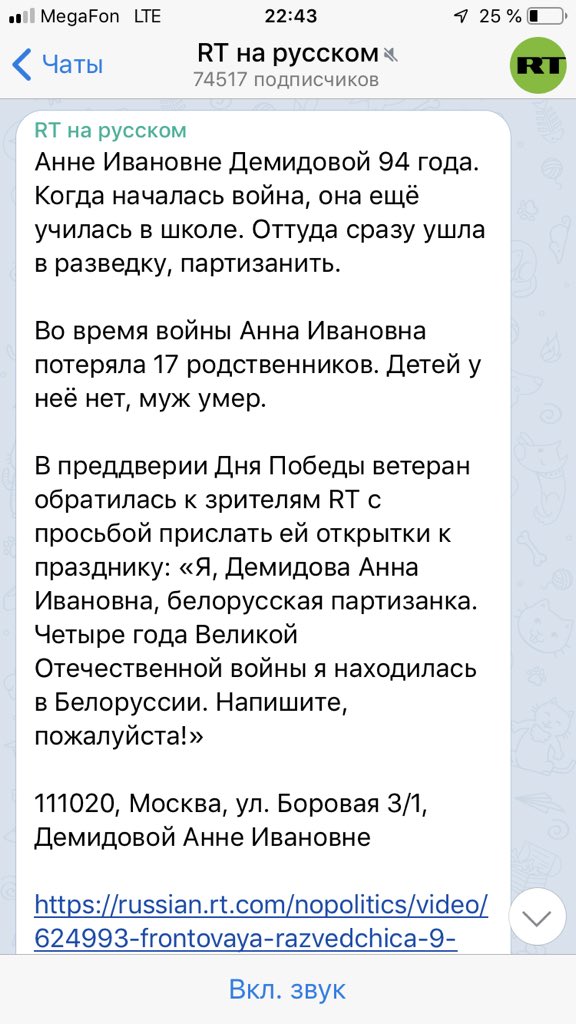 MegaFon LTE 22:43 25 %

Чаты
RT на русском
74517 подписчиков
RT

RT на русском
Анне Ивановне Демидовой 94 года. Когда началась война, она ещё училась в школе. Оттуда сразу ушла в разведку, партизанить.

Во время войны Анна Ивановна потеряла 17 родственников. Детей у неё нет, муж умер.

В преддверии Дня Победы ветеран обратилась к зрителям RT с просьбой прислать ей открытки к празднику: «Я, Демидова Анна Ивановна, белорусская партизанка. Четыре года Великой Отечественной войны я находилась в Белоруссии. Напишите, пожалуйста!»

111020, Москва, ул. Боровая 3/1, Демидовой Анне Ивановне

https://russian.rt.com/nopolitics/video/624993-frontovaya-razvedchica-9-

Вкл. звук